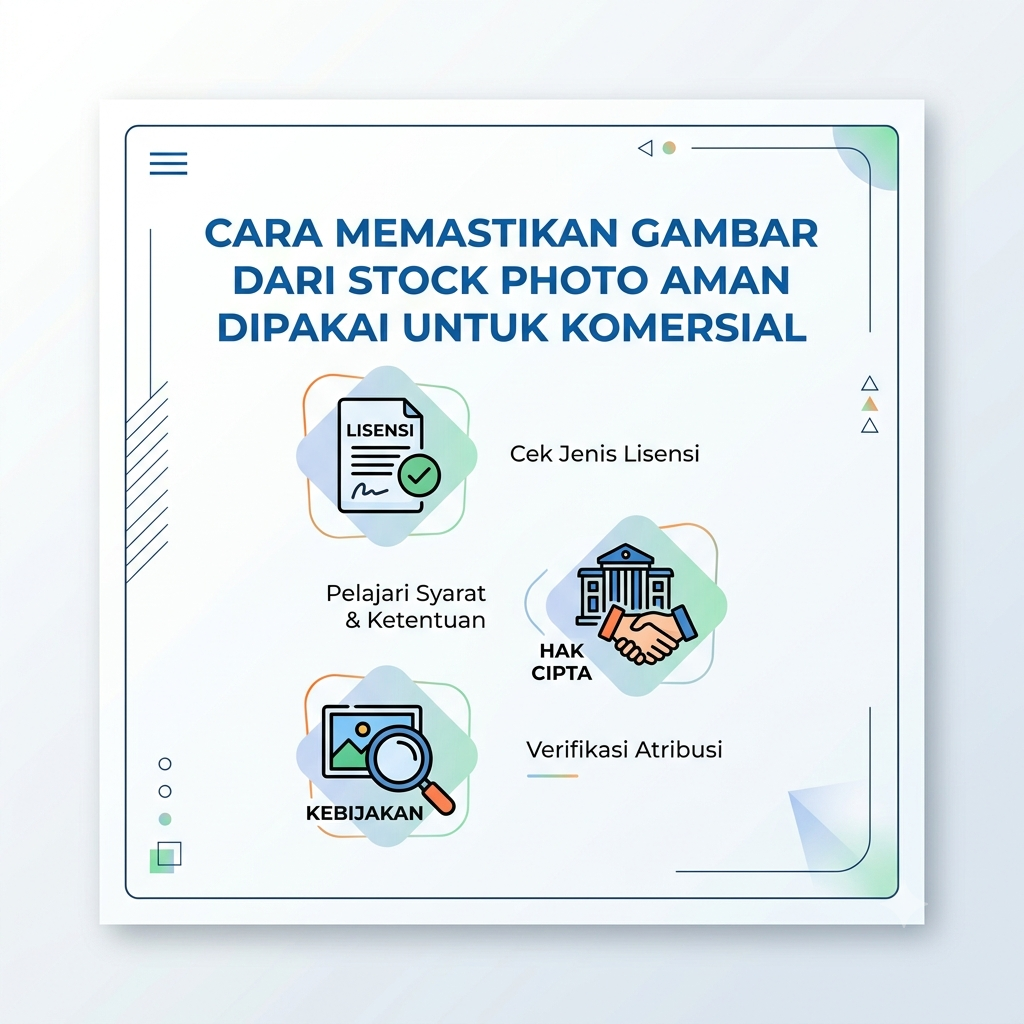 CARA MEMASTIKAN GAMBAR DARI STOCK PHOTO AMAN DIPAKAI UNTUK KOMERSIAL

LISENSI

Cek Jenis Lisensi

Pelajari Syarat & Ketentuan

HAK CIPTA

KEBIJAKAN

Verifikasi Atribusi